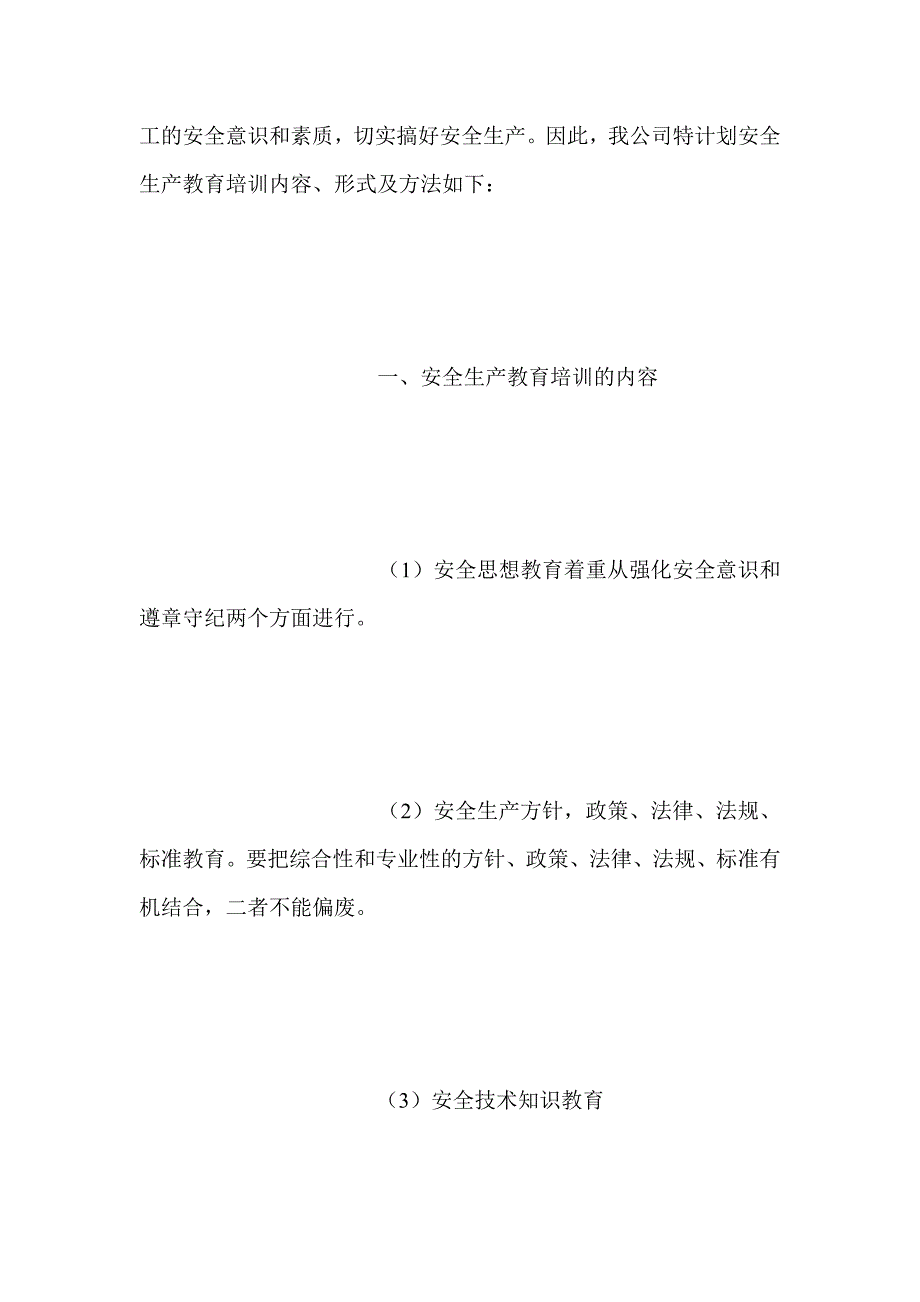 工的安全意识和素质，切实搞好安全生产。因此，我公司特计划安全生产教育培训内容、形式及方法如下：

一、安全生产教育培训的内容

（1）安全思想教育着重从强化安全意识和遵章守纪两个方面进行。

（2）安全生产方针，政策、法律、法规、标准教育。要把综合性和专业性的方针、政策、法律、法规、标准有机结合，二者不能偏废。

（3）安全技术知识教育